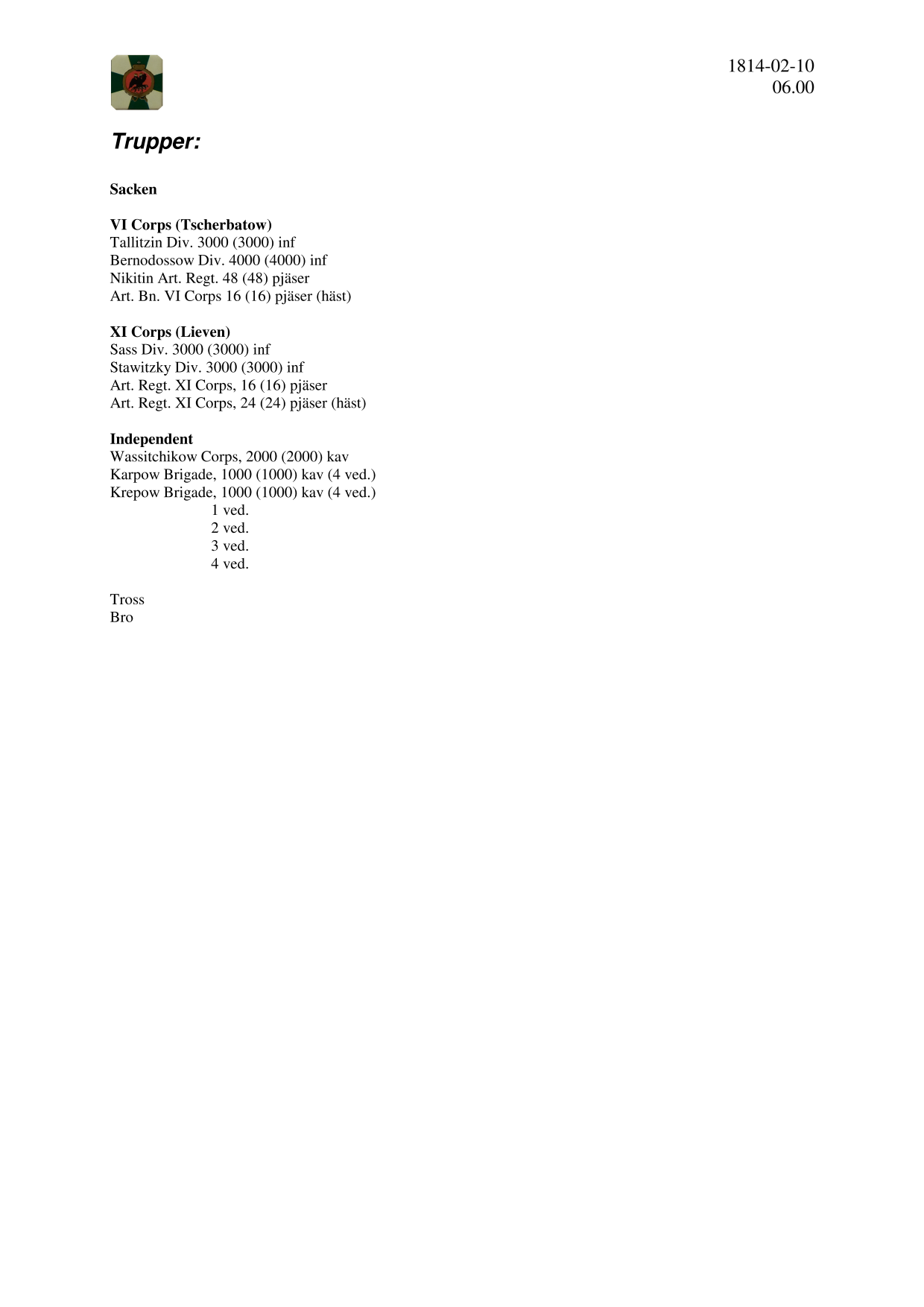 1814-02-10
06.00

Trupper:

Sacken

VI Corps (Tscherbatow)
Tallitzin Div. 3000 (3000) inf
Bernodossow Div. 4000 (4000) inf
Nikitin Art. Regt. 48 (48) pjäser
Art. Bn. VI Corps 16 (16) pjäser (häst)

XI Corps (Lieven)
Sass Div. 3000 (3000) inf
Stawitzky Div. 3000 (3000) inf
Art. Regt. XI Corps, 16 (16) pjäser
Art. Regt. XI Corps, 24 (24) pjäser (häst)

Independent
Wassitchikow Corps, 2000 (2000) kav
Karpow Brigade, 1000 (1000) kav (4 ved.)
Krepow Brigade, 1000 (1000) kav (4 ved.)
1 ved.
2 ved.
3 ved.
4 ved.

Tross
Bro